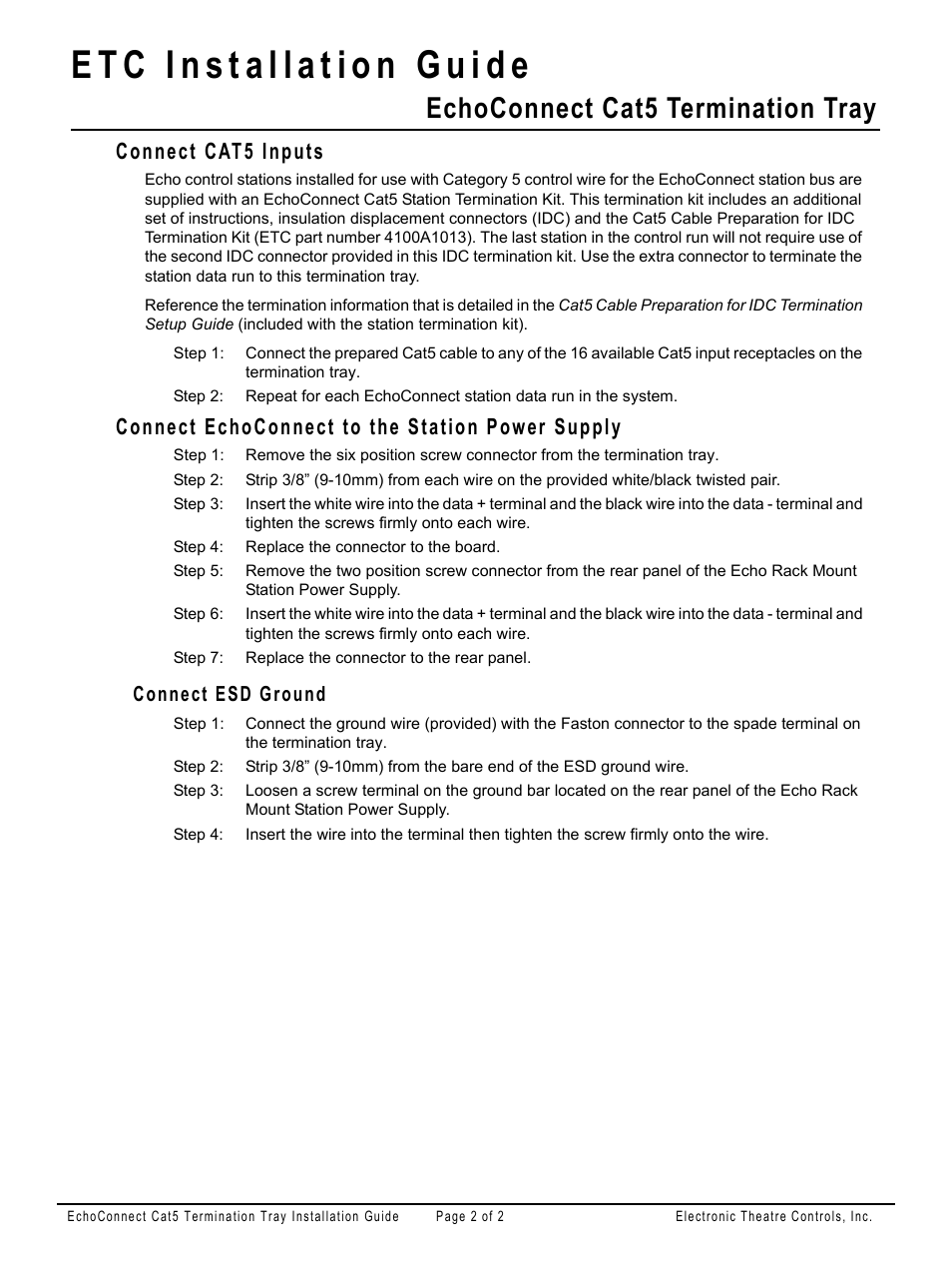 ETC Installation Guide

EchoConnect Cat5 Termination Tray

Connect CAT5 Inputs

Echo control stations installed for use with Category 5 control wire for the EchoConnect station bus are supplied with an EchoConnect Cat5 Station Termination Kit. This termination kit includes an additional set of instructions, insulation displacement connectors (IDC) and the Cat5 Cable Preparation for IDC Termination Kit (ETC part number 4100A1013). The last station in the control run will not require use of the second IDC connector provided in this IDC termination kit. Use the extra connector to terminate the station data run to this termination tray.

Reference the termination information that is detailed in the Cat5 Cable Preparation for IDC Termination Setup Guide (included with the station termination kit).

Step 1: Connect the prepared Cat5 cable to any of the 16 available Cat5 input receptacles on the termination tray.

Step 2: Repeat for each EchoConnect station data run in the system.

Connect EchoConnect to the Station Power Supply

Step 1: Remove the six position screw connector from the termination tray.

Step 2: Strip 3/8” (9-10mm) from each wire on the provided white/black twisted pair.

Step 3: Insert the white wire into the data + terminal and the black wire into the data - terminal and tighten the screws firmly onto each wire.

Step 4: Replace the connector to the board.

Step 5: Remove the two position screw connector from the rear panel of the Echo Rack Mount Station Power Supply.

Step 6: Insert the white wire into the data + terminal and the black wire into the data - terminal and tighten the screws firmly onto each wire.

Step 7: Replace the connector to the rear panel.

Connect ESD Ground

Step 1: Connect the ground wire (provided) with the Faston connector to the spade terminal on the termination tray.

Step 2: Strip 3/8” (9-10mm) from the bare end of the ESD ground wire.

Step 3: Loosen a screw terminal on the ground bar located on the rear panel of the Echo Rack Mount Station Power Supply.

Step 4: Insert the wire into the terminal then tighten the screw firmly onto the wire.

EchoConnect Cat5 Termination Tray Installation Guide Page 2 of 2 Electronic Theatre Controls, Inc.